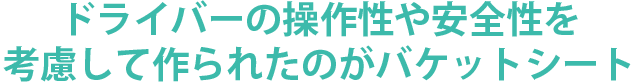 ドライバーの操作性や安全性を
考慮して作られたのがバケットシート